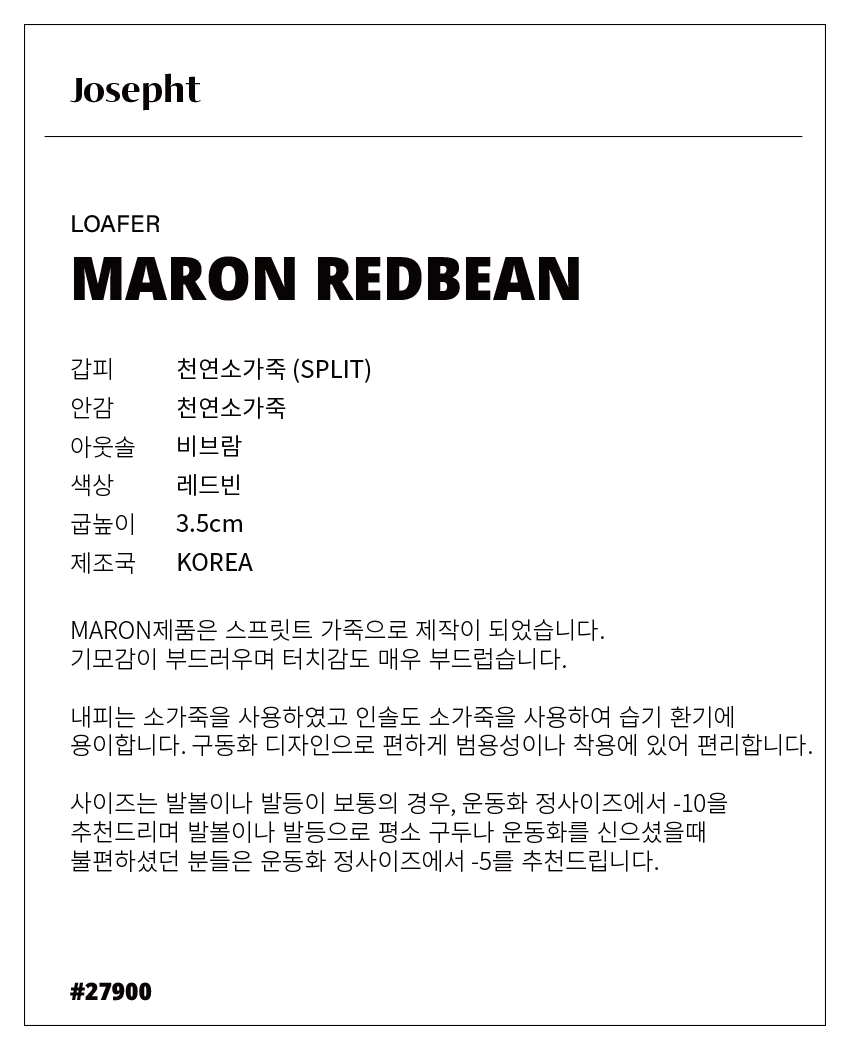 Josepht

LOAFER
MARON REDBEAN

갑피 천연소가죽 (SPLIT)
안감 천연소가죽
아웃솔 비브람
색상 레드빈
굽높이 3.5cm
제조국 KOREA

MARON제품은 스프릿트 가죽으로 제작이 되었습니다.
기모감이 부드러우며 터치감도 매우 부드럽습니다.

내피는 소가죽을 사용하였고 인솔도 소가죽을 사용하여 습기 환기에
용이합니다. 구동화 디자인으로 편하게 범용성이나 착용에 있어 편리합니다.

사이즈는 발볼이나 발등이 보통의 경우, 운동화 정사이즈에서 -10을
추천드리며 발볼이나 발등으로 평소 구두나 운동화를 신으셨을때
불편하셨던 분들은 운동화 정사이즈에서 -5를 추천드립니다.

#27900